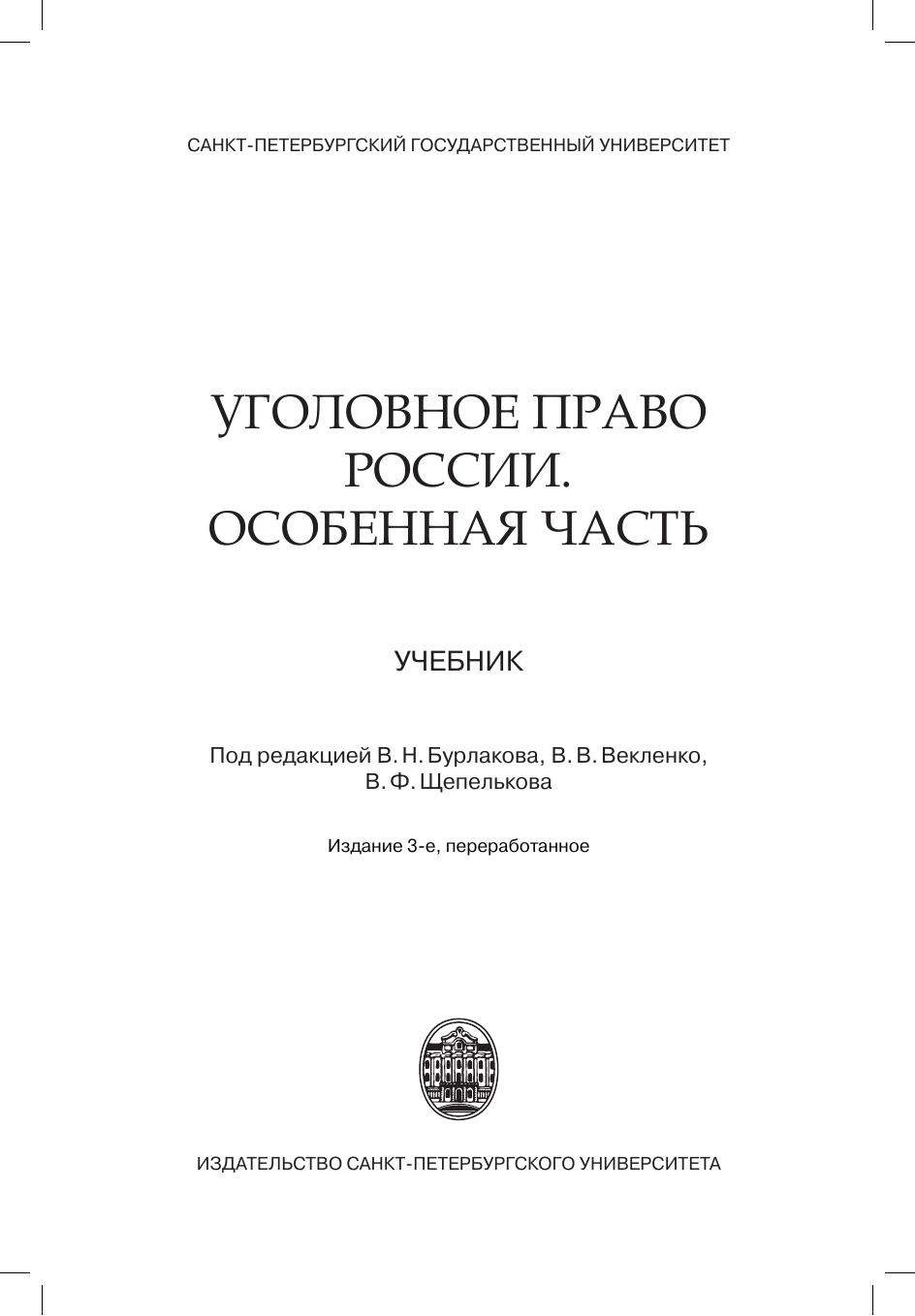 САНКТ-ПЕТЕРБУРГСКИЙ ГОСУДАРСТВЕННЫЙ УНИВЕРСИТЕТ

УГОЛОВНОЕ ПРАВО РОССИИ. ОСОБЕННАЯ ЧАСТЬ

УЧЕБНИК

Под редакцией В. Н. Бурлакова, В. В. Векленко, В. Ф. Щепелькова

Издание 3-е, переработанное

ИЗДАТЕЛЬСТВО САНКТ-ПЕТЕРБУРГСКОГО УНИВЕРСИТЕТА